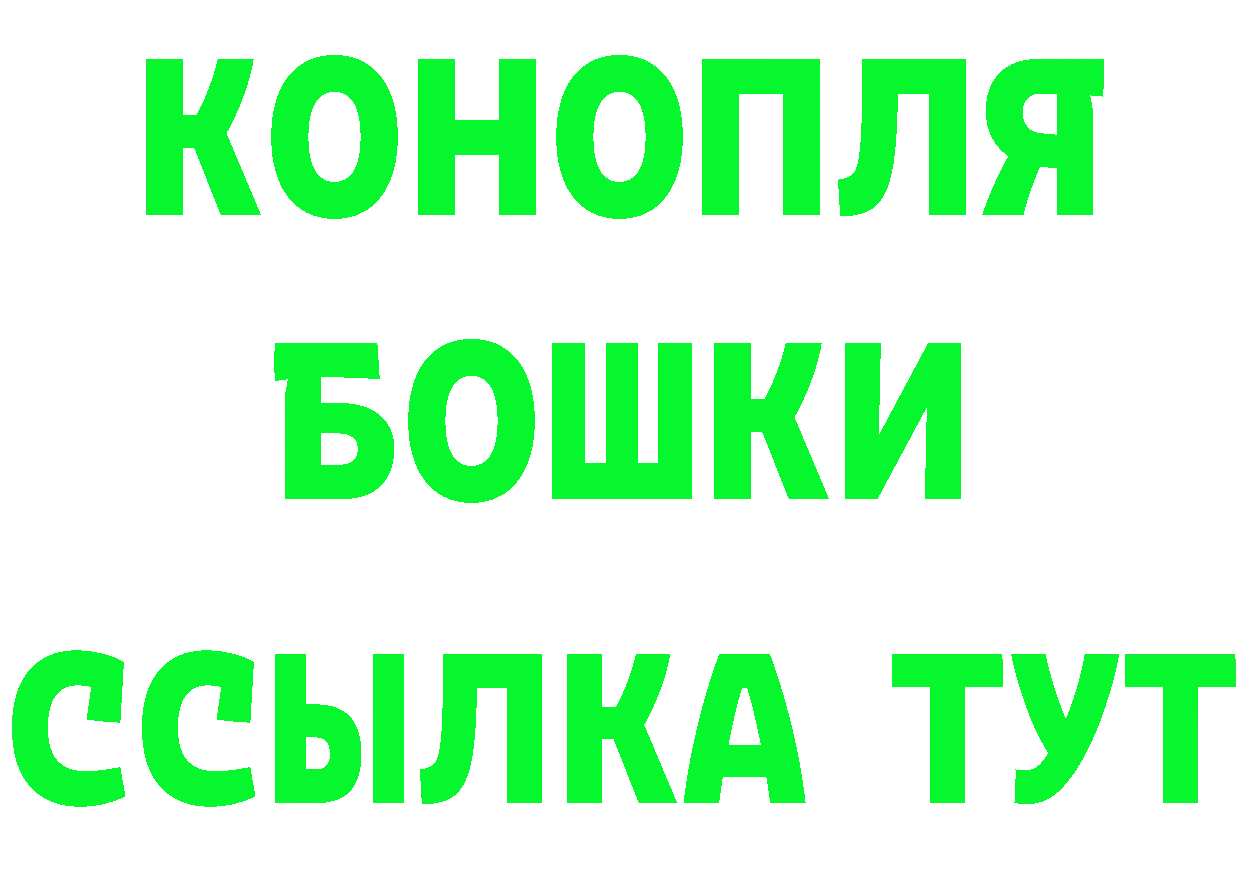 КОНОПЛЯ
БОШКИ
ССЫЛКА ТУТ